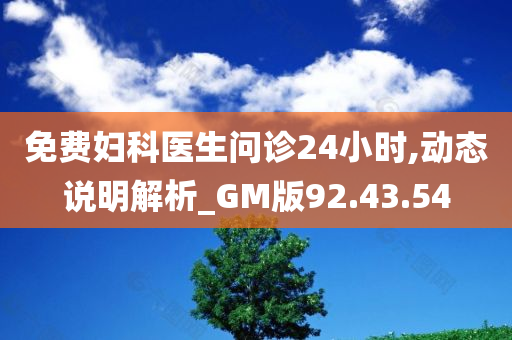 免费妇科医生问诊24小时,动态说明解析_GM版92.43.54